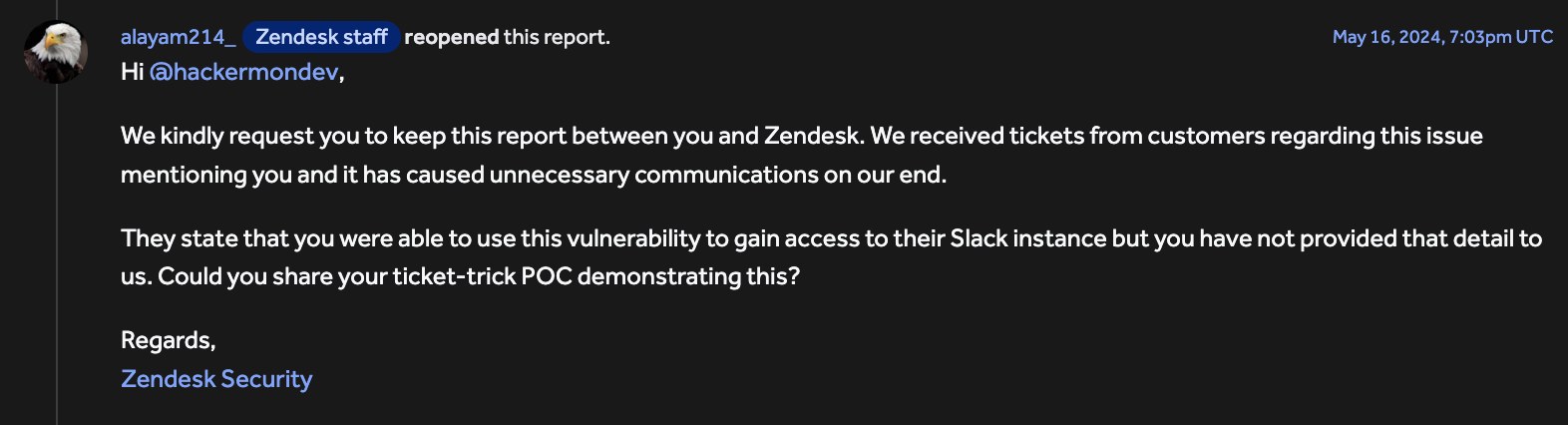 alayam214_ Zendesk staff reopened this report.

May 16, 2024, 7:03pm UTC

Hi @hackermondev,

We kindly request you to keep this report between you and Zendesk. We received tickets from customers regarding this issue mentioning you and it has caused unnecessary communications on our end.

They state that you were able to use this vulnerability to gain access to their Slack instance but you have not provided that detail to us. Could you share your ticket-trick POC demonstrating this?

Regards,
Zendesk Security